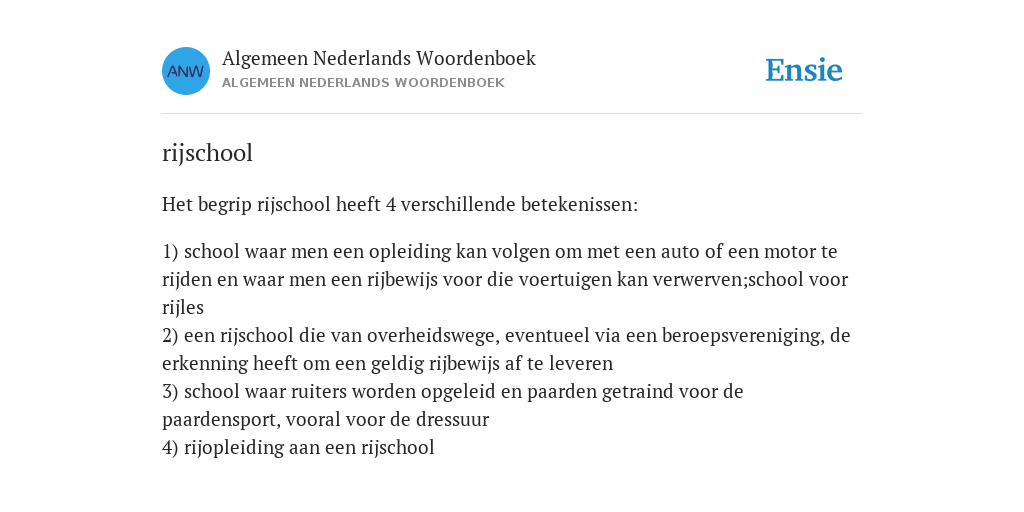 ANW
Algemeen Nederlands Woordenboek
ALGEMEEN NEDERLANDS WOORDENBOEK

Ensie

rijschool

Het begrip rijschool heeft 4 verschillende betekenissen:

1) school waar men een opleiding kan volgen om met een auto of een motor te rijden en waar men een rijbewijs voor die voertuigen kan verwerven;school voor rijles
2) een rijschool die van overheidswege, eventueel via een beroepsvereniging, de erkenning heeft om een geldig rijbewijs af te leveren
3) school waar ruiters worden opgeleid en paarden getraind voor de paardensport, vooral voor de dressuur
4) rijopleiding aan een rijschool